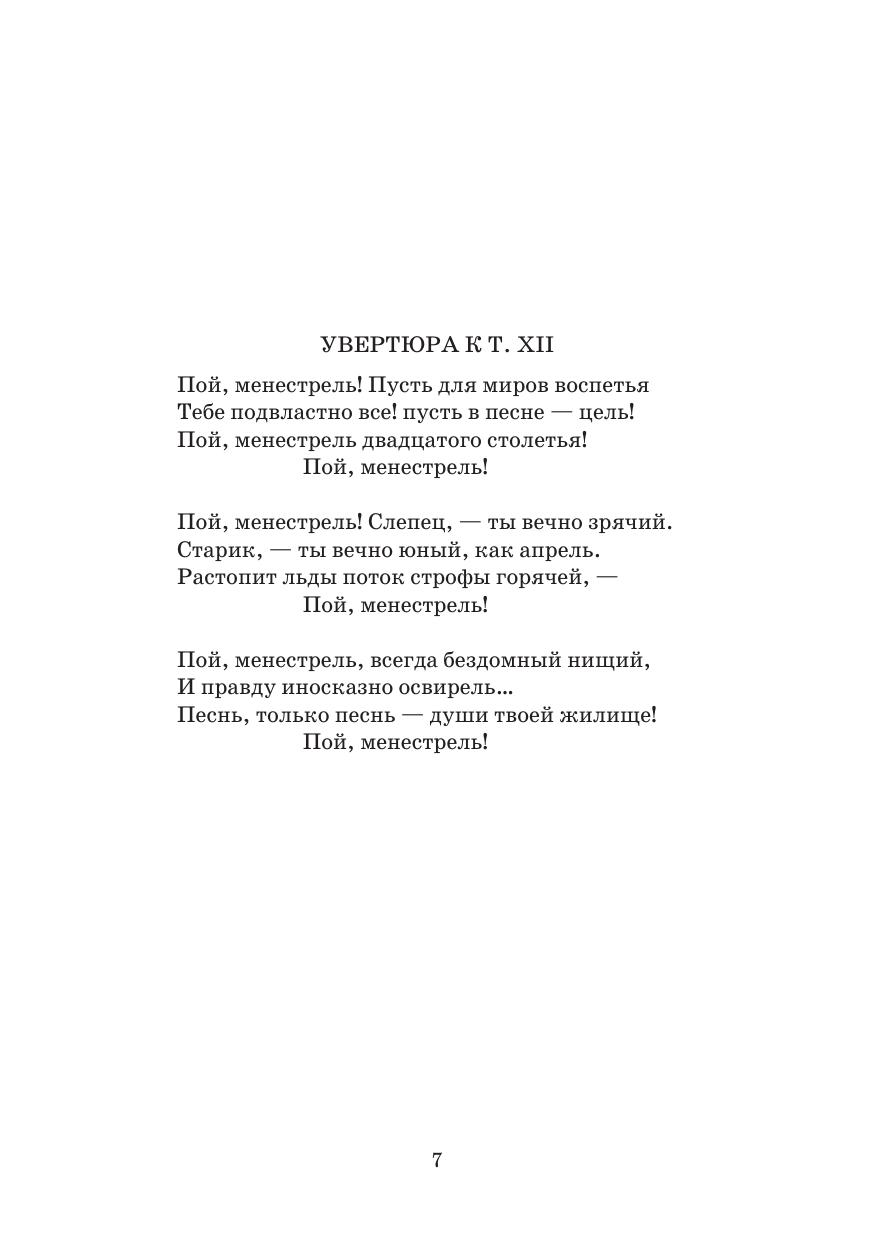 УВЕРТЮРА К Т. XII

Пой, менестрель! Пусть для миров воспетья
Тебе подвластно все! пусть в песне — цель!
Пой, менестрель двадцатого столетья!
Пой, менестрель!

Пой, менестрель! Слепец, — ты вечно зрячий.
Старик, — ты вечно юный, как апрель.
Растопит льды поток строфы горячей, —
Пой, менестрель!

Пой, менестрель, всегда бездомный нищий,
И правду иносказно освирель...
Песнь, только песнь — души твоей жилище!
Пой, менестрель!

7